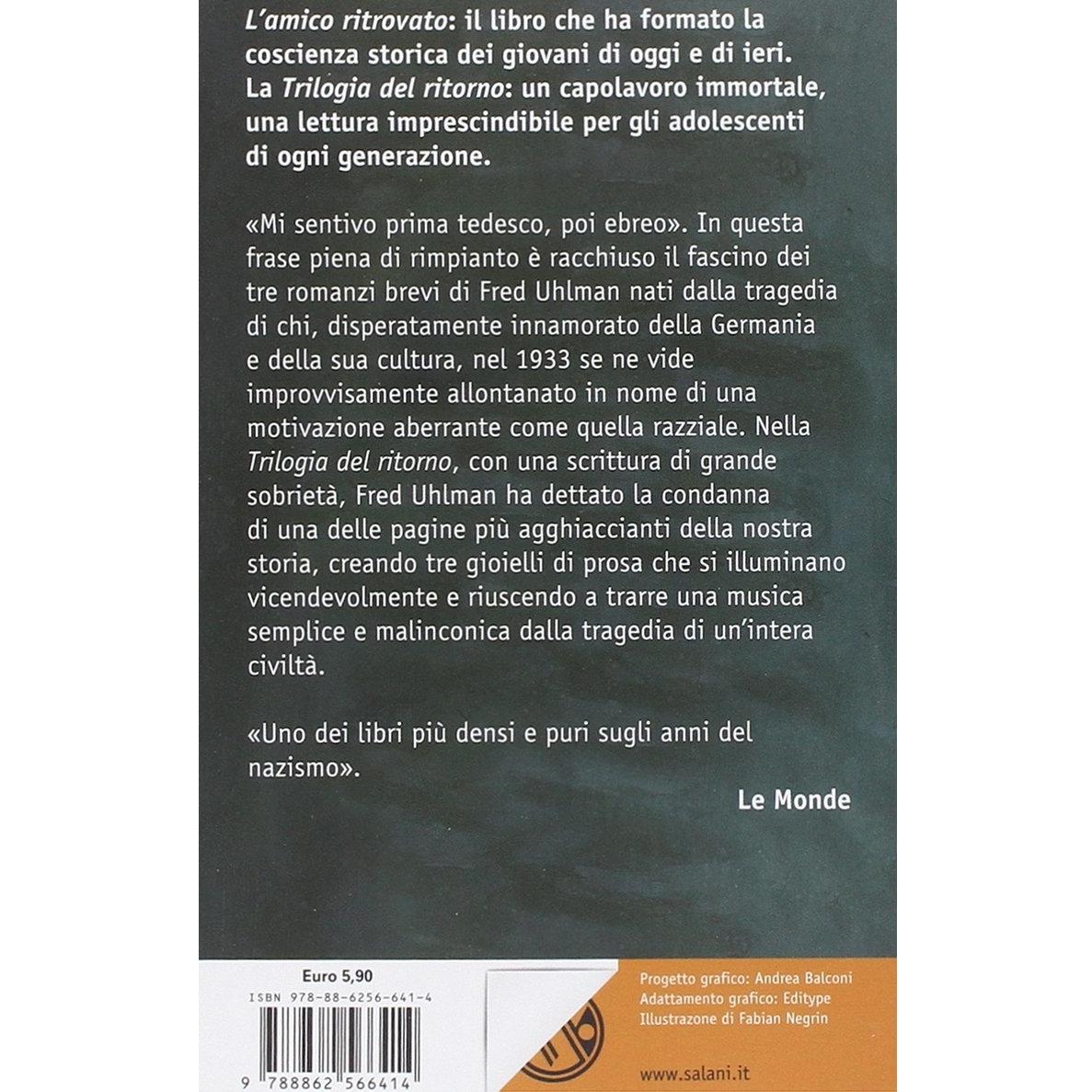 L'amico ritrovato: il libro che ha formato la coscienza storica dei giovani di oggi e di ieri. La Trilogia del ritorno: un capolavoro immortale, una lettura imprescindibile per gli adolescenti di ogni generazione.

«Mi sentivo prima tedesco, poi ebreo». In questa frase piena di rimpianto è racchiuso il fascino dei tre romanzi brevi di Fred Uhlman nati dalla tragedia di chi, disperatamente innamorato della Germania e della sua cultura, nel 1933 se ne vide improvvisamente allontanato in nome di una motivazione aberrante come quella razziale. Nella Trilogia del ritorno, con una scrittura di grande sobrietà, Fred Uhlman ha dettato la condanna di una delle pagine più agghiaccianti della nostra storia, creando tre gioielli di prosa che si illuminano vicendevolmente e riuscendo a trarre una musica semplice e malinconica dalla tragedia di un'intera civiltà.

«Uno dei libri più densi e puri sugli anni del nazismo».

Le Monde

Euro 5,90
ISBN 978-88-6256-641-4
9 788862 566414

Progetto grafico: Andrea Balconi
Adattamento grafico: Editype
Illustrazone di Fabian Negrin

www.salani.it